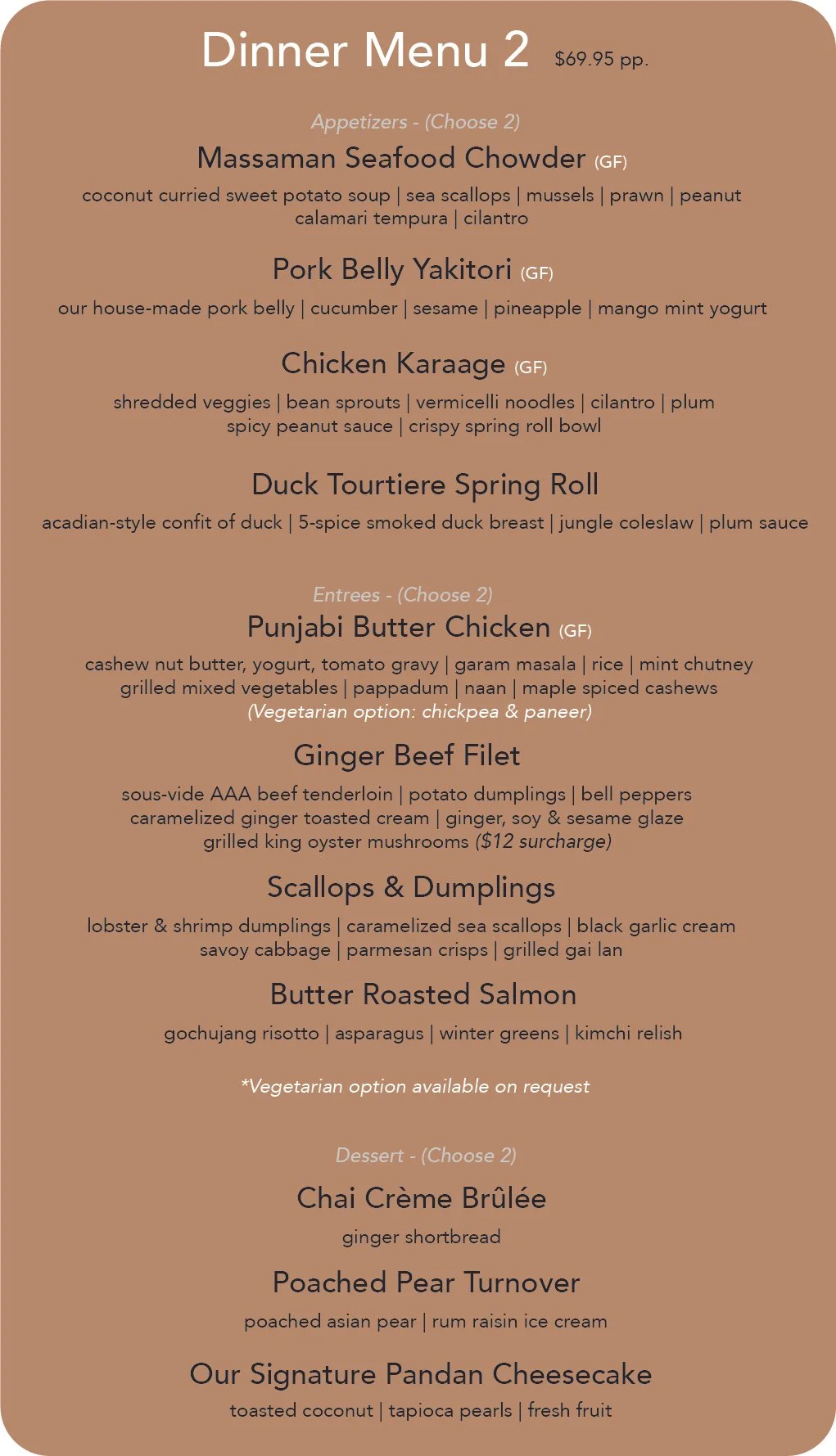 Dinner Menu 2 $69.95 pp.

Appetizers - (Choose 2)

Massaman Seafood Chowder (GF)

coconut curried sweet potato soup | sea scallops | mussels | prawn | peanut calamari tempura | cilantro

Pork Belly Yakitori (GF)

our house-made pork belly | cucumber | sesame | pineapple | mango mint yogurt

Chicken Karaage (GF)

shredded veggies | bean sprouts | vermicelli noodles | cilantro | plum spicy peanut sauce | crispy spring roll bowl

Duck Tourtiere Spring Roll

acadian-style confit of duck | 5-spice smoked duck breast | jungle coleslaw | plum sauce

Entrees - (Choose 2)

Punjabi Butter Chicken (GF)

cashew nut butter, yogurt, tomato gravy | garam masala | rice | mint chutney grilled mixed vegetables | pappadum | naan | maple spiced cashews (Vegetarian option: chickpea & paneer)

Ginger Beef Filet

sous-vide AAA beef tenderloin | potato dumplings | bell peppers caramelized ginger toasted cream | ginger, soy & sesame glaze grilled king oyster mushrooms ($12 surcharge)

Scallops & Dumplings

lobster & shrimp dumplings | caramelized sea scallops | black garlic cream savoy cabbage | parmesan crisps | grilled gai lan

Butter Roasted Salmon

gochujang risotto | asparagus | winter greens | kimchi relish

*Vegetarian option available on request

Dessert - (Choose 2)

Chai Crème Brûlée

ginger shortbread

Poached Pear Turnover

poached asian pear | rum raisin ice cream

Our Signature Pandan Cheesecake

toasted coconut | tapioca pearls | fresh fruit